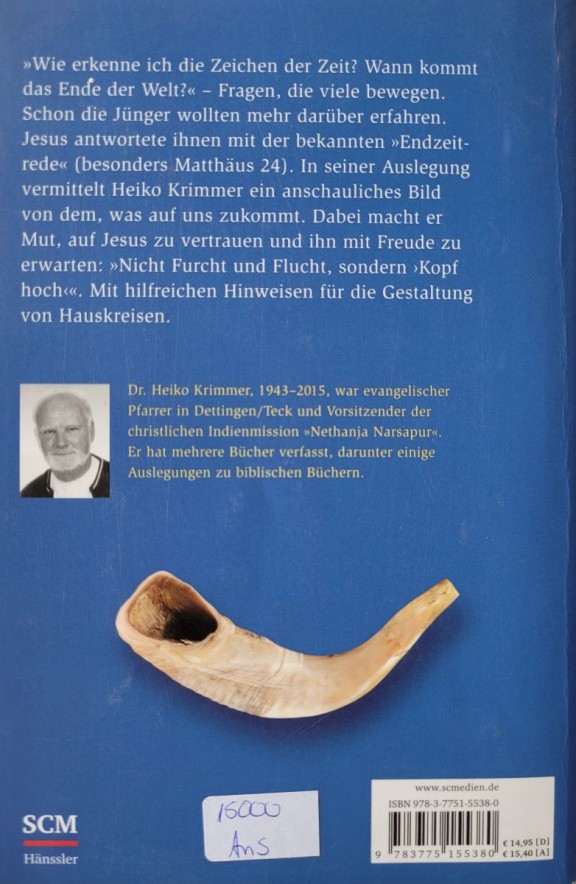 »Wie erkenne ich die Zeichen der Zeit? Wann kommt das Ende der Welt?« – Fragen, die viele bewegen. Schon die Jünger wollten mehr darüber erfahren. Jesus antwortete ihnen mit der bekannten »Endzeitrede« (besonders Matthäus 24). In seiner Auslegung vermittelt Heiko Krimmer ein anschauliches Bild von dem, was auf uns zukommt. Dabei macht er Mut, auf Jesus zu vertrauen und ihn mit Freude zu erwarten: »Nicht Furcht und Flucht, sondern ›Kopf hoch‹«. Mit hilfreichen Hinweisen für die Gestaltung von Hauskreisen.

Dr. Heiko Krimmer, 1943–2015, war evangelischer Pfarrer in Dettingen/Teck und Vorsitzender der christlichen Indienmission »Nethanja Narsapur«. Er hat mehrere Bücher verfasst, darunter einige Auslegungen zu biblischen Büchern.

SCM
Hänssler

15000
Ans

www.scmedien.de
ISBN 978-3-7751-5538-0
9 783775 155380
€ 14,95 [D]
€ 15,40 [A]